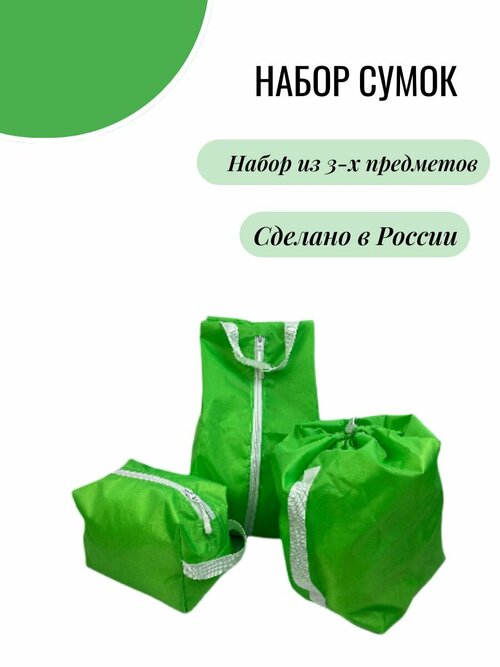 НАБОР СУМОК

Набор из 3-х предметов

Сделано в России